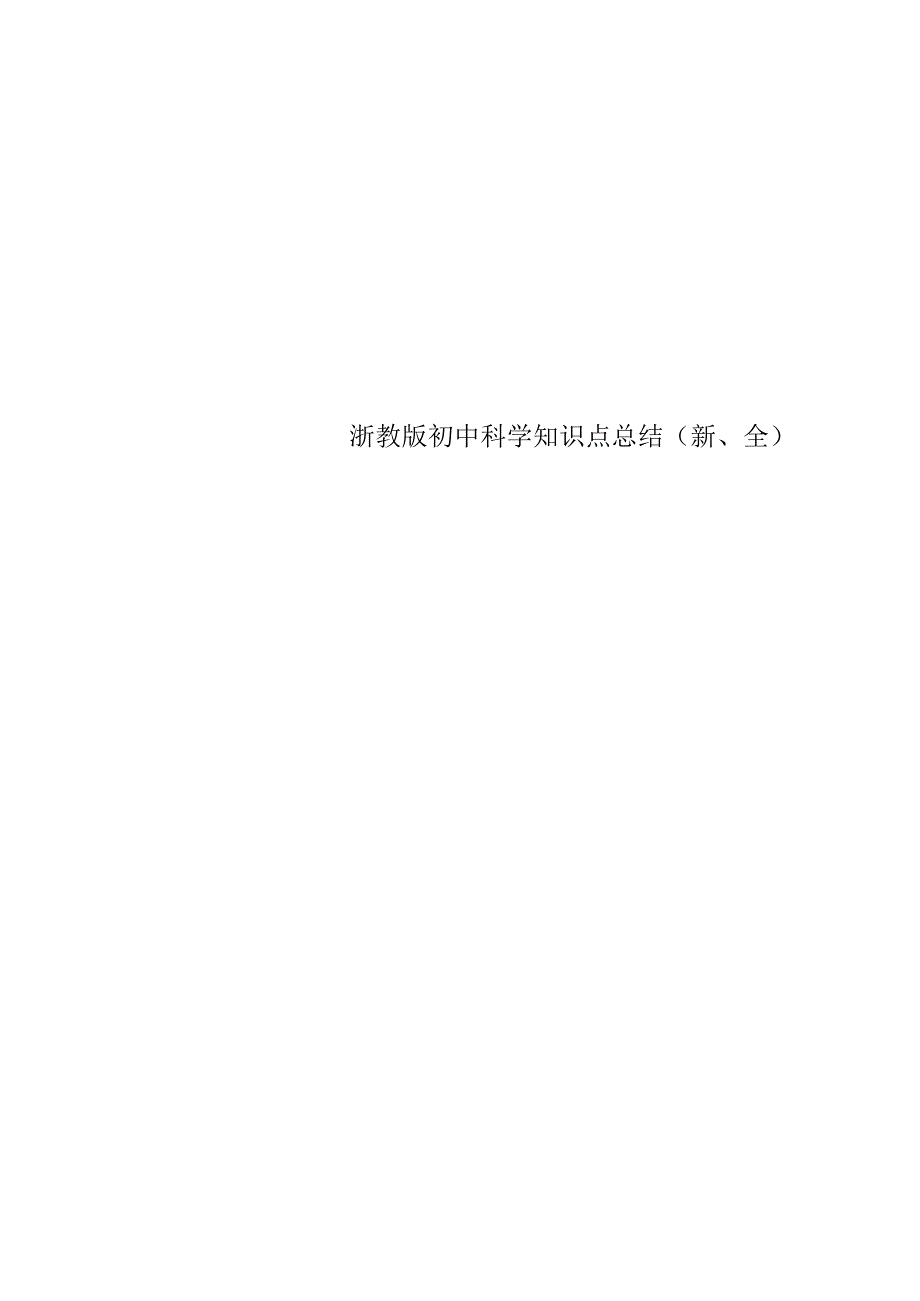 浙教版初中科学知识点总结（新、全）